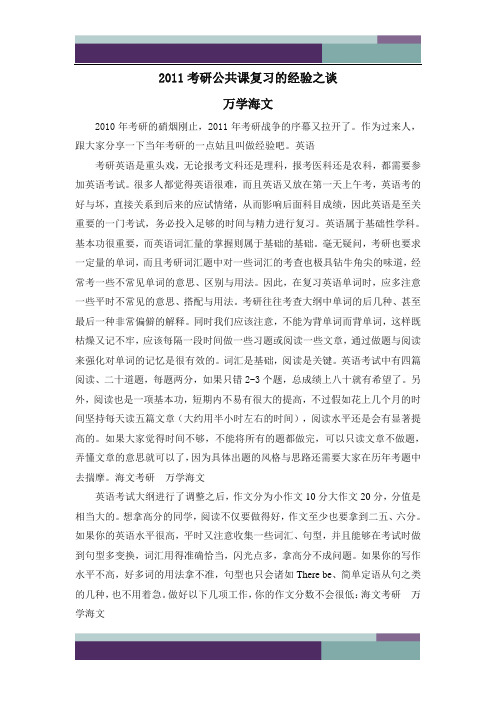 2011 考研公共课复习的经验之谈

万学海文

2010 年考研的硝烟刚止，2011 年考研战争的序幕又拉开了。作为过来人，跟大家分享一下当年考研的一点姑且叫做经验吧。英语

考研英语是重头戏，无论报考文科还是理科，报考医科还是农科，都需要参加英语考试。很多人都觉得英语很难，而且英语又放在第一天上午考，英语考的好与坏，直接关系到后来的应试情绪，从而影响后面科目成绩，因此英语是至关重要的一门考试，务必投入足够的时间与精力进行复习。英语属于基础性学科，基本功很重要，而英语词汇量的掌握则属于基础的基础，毫无疑问，考研也要求一定量的单词，而且考研词汇题中对一些词汇的考查也极具钻牛角尖的味道，经常考一些不常见单词的意思、区别与用法。因此，在复习英语单词时，应多注意一些平时不常见的意思、搭配与用法。考研往往考查大纲中单词的后几种、甚至最后一种非常偏僻的解释。同时我们应该注意，不能为背单词而背单词，这样既枯燥又记不牢，应该每隔一段时间做一些习题或阅读一些文章，通过做题与阅读来强化对单词的记忆是很有效的。词汇是基础，阅读是关键。英语考试中有四篇阅读、二十道题，每题两分，如果只错 2-3 个题，总成绩上八十就有希望了。另外，阅读也是一项基本功，短期内不易有很大的提高，不过假如花上几个月的时间坚持每天读五篇文章（大约用半小时左右的时间），阅读水平还是会有显著提高的。如果大家觉得时间不够，不能将所有的题都做完，可以只读文章不做题，弄懂文章的意思就可以了，因为具体出题的风格与思路还需要大家在历年考题中去揣摩。海文考研　万学海文

英语考试大纲进行了调整之后，作文分为小作文 10 分大作文 20 分，分值是相当大的。想拿高分的同学，阅读不仅要做得好，作文至少也要拿到二五、六分。如果你的英语水平很高，平时又注意收集一些词汇、句型，并且能够在考试时做到句型多变换，词汇用得准确恰当，闪光点多，拿高分不成问题。如果你的写作水平不高，好多词的用法拿不准，句型也只会诸如 There be、简单定语从句之类的几种，也不用着急，做好以下几项工作，你的作文分数不会很低：海文考研　万学海文